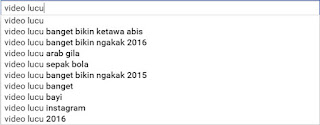 video lucu

video lucu
video lucu banget bikin ketawa abis
video lucu banget bikin ngakak 2016
video lucu arab gila
video lucu sepak bola
video lucu banget bikin ngakak 2015
video lucu banget
video lucu bayi
video lucu instagram
video lucu 2016